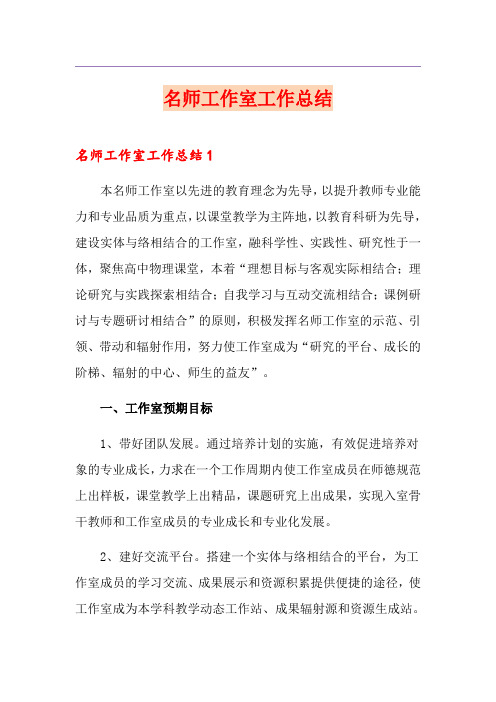 名师工作室工作总结

名师工作室工作总结1

本名师工作室以先进的教育理念为先导，以提升教师专业能力和专业品质为重点，以课堂教学为主阵地，以教育科研为先导，建设实体与络相结合的工作室，融科学性、实践性、研究性于一体，聚焦高中物理课堂，本着“理想目标与客观实际相结合；理论研究与实践探索相结合；自我学习与互动交流相结合；课例研讨与专题研讨相结合”的原则，积极发挥名师工作室的示范、引领、带动和辐射作用，努力使工作室成为“研究的平台、成长的阶梯、辐射的中心、师生的益友”。

一、工作室预期目标

1、带好团队发展。通过培养计划的实施，有效促进培养对象的专业成长，力求在一个工作周期内使工作室成员在师德规范上出样板，课堂教学上出精品，课题研究上出成果，实现入室骨干教师和工作室成员的专业成长和专业化发展。

2、建好交流平台。搭建一个实体与络相结合的平台，为工作室成员的学习交流、成果展示和资源积累提供便捷的途径，使工作室成为本学科教学动态工作站、成果辐射源和资源生成站。